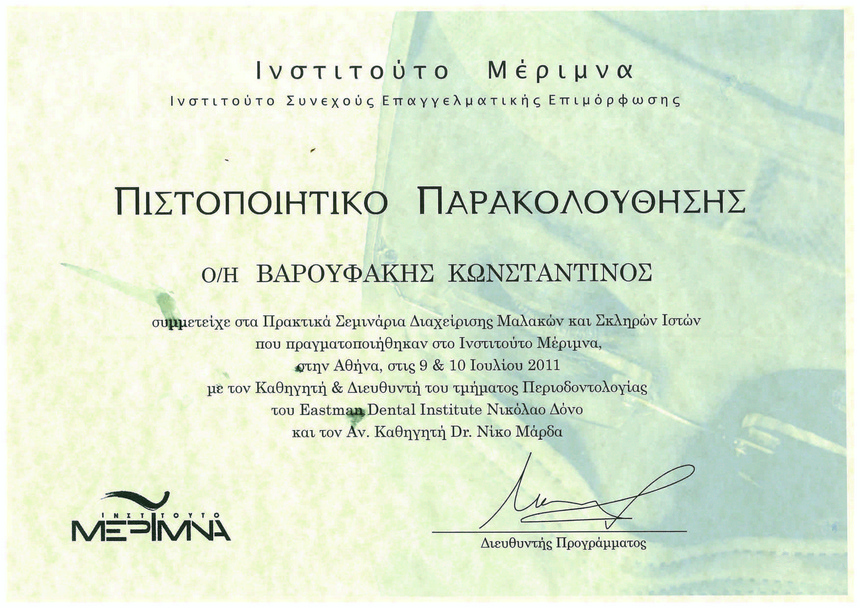 Ινστιτούτο Μέριμνα
Ινστιτούτο Συνεχούς Επαγγελματικής Επιμόρφωσης

ΠΙΣΤΟΠΟΙΗΤΙΚΟ ΠΑΡΑΚΟΛΟΥΘΗΣΗΣ

Ο/Η ΒΑΡΟΥΦΑΚΗΣ ΚΩΝΣΤΑΝΤΙΝΟΣ

συμμετείχε στα Πρακτικά Σεμινάρια Διαχείρισης Μαλακών και Σκληρών Ιστών
που πραγματοποιήθηκαν στο Ινστιτούτο Μέριμνα,
στην Αθήνα, στις 9 & 10 Ιουλίου 2011
με τον Καθηγητή & Διευθυντή του τμήματος Περιοδοντολογίας
του Eastman Dental Institute Νικόλαο Δόνο
και τον Αν. Καθηγητή Dr. Νίκο Μάρδα

ΙΝΣΤΙΤΟΥΤΟ
ΜΕΡΙΜΝΑ

Διευθυντής Προγράμματος